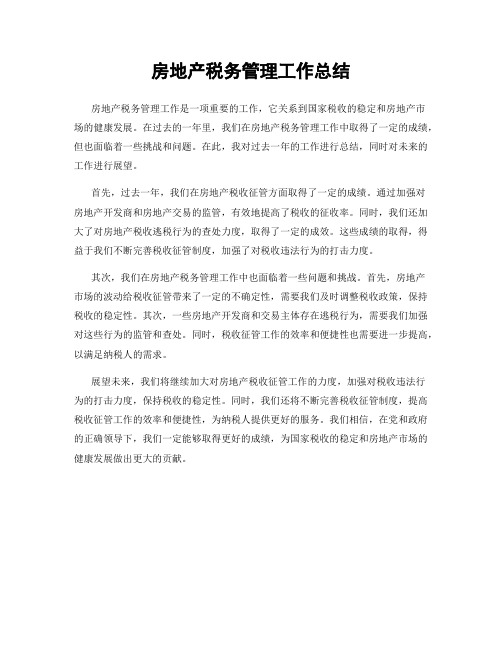 房地产税务管理工作总结

房地产税务管理工作是一项重要的工作，它关系到国家税收的稳定和房地产市场的健康发展。在过去的一年里，我们在房地产税务管理工作中取得了一定的成绩，但也面临着一些挑战和问题。在此，我对过去一年的工作进行总结，同时对未来的工作进行展望。

首先，过去一年，我们在房地产税收征管方面取得了一定的成绩。通过加强对房地产开发商和房地产交易的监管，有效地提高了税收的征收率。同时，我们还加大了对房地产税收逃税行为的查处力度，取得了一定的成效。这些成绩的取得，得益于我们不断完善税收征管制度，加强了对税收违法行为的打击力度。

其次，我们在房地产税务管理工作中也面临着一些问题和挑战。首先，房地产市场的波动给税收征管带来了一定的不确定性，需要我们及时调整税收政策，保持税收的稳定性。其次，一些房地产开发商和交易主体存在逃税行为，需要我们加强对这些行为的监管和查处。同时，税收征管工作的效率和便捷性也需要进一步提高，以满足纳税人的需求。

展望未来，我们将继续加大对房地产税收征管工作的力度，加强对税收违法行为的打击力度，保持税收的稳定性。同时，我们还将不断完善税收征管制度，提高税收征管工作的效率和便捷性，为纳税人提供更好的服务。我们相信，在党和政府的正确领导下，我们一定能够取得更好的成绩，为国家税收的稳定和房地产市场的健康发展做出更大的贡献。